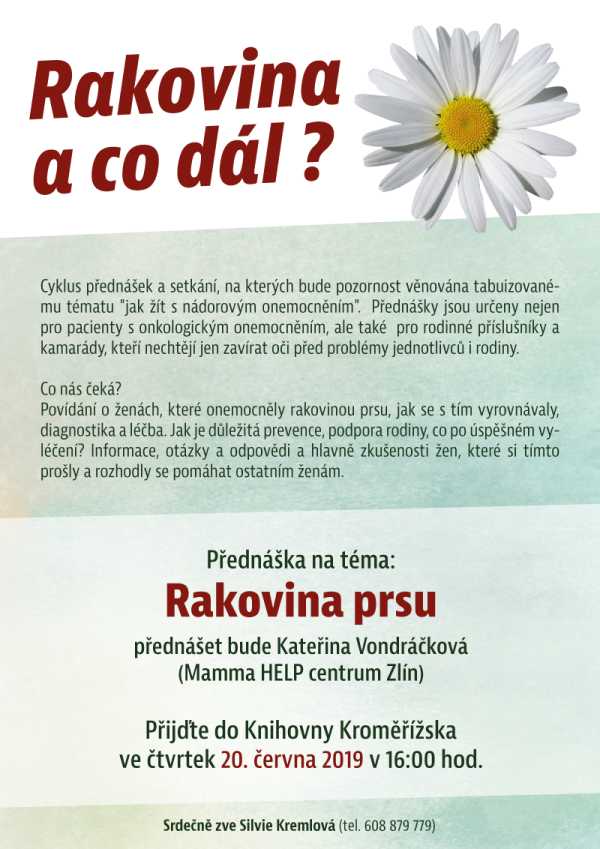 Rakovina a co dál ?

Cyklus přednášek a setkání, na kterých bude pozornost věnována tabuizovanému tématu "jak žít s nádorovým onemocněním". Přednášky jsou určeny nejen pro pacienty s onkologickým onemocněním, ale také pro rodinné příslušníky a kamarády, kteří nechtějí jen zavírat oči před problémy jednotlivců i rodiny.

Co nás čeká?
Povídání o ženách, které onemocněly rakovinou prsu, jak se s tím vyrovnávaly, diagnostika a léčba. Jak je důležitá prevence, podpora rodiny, co po úspěšném vyléčení? Informace, otázky a odpovědi a hlavně zkušenosti žen, které si tímto prošly a rozhodly se pomáhat ostatním ženám.

Přednáška na téma:
Rakovina prsu
přednášet bude Kateřina Vondráčková
(Mamma HELP centrum Zlín)

Přijďte do Knihovny Kroměřížska
ve čtvrtek 20. června 2019 v 16:00 hod.

Srdečně zve Silvie Kremlová (tel. 608 879 779)